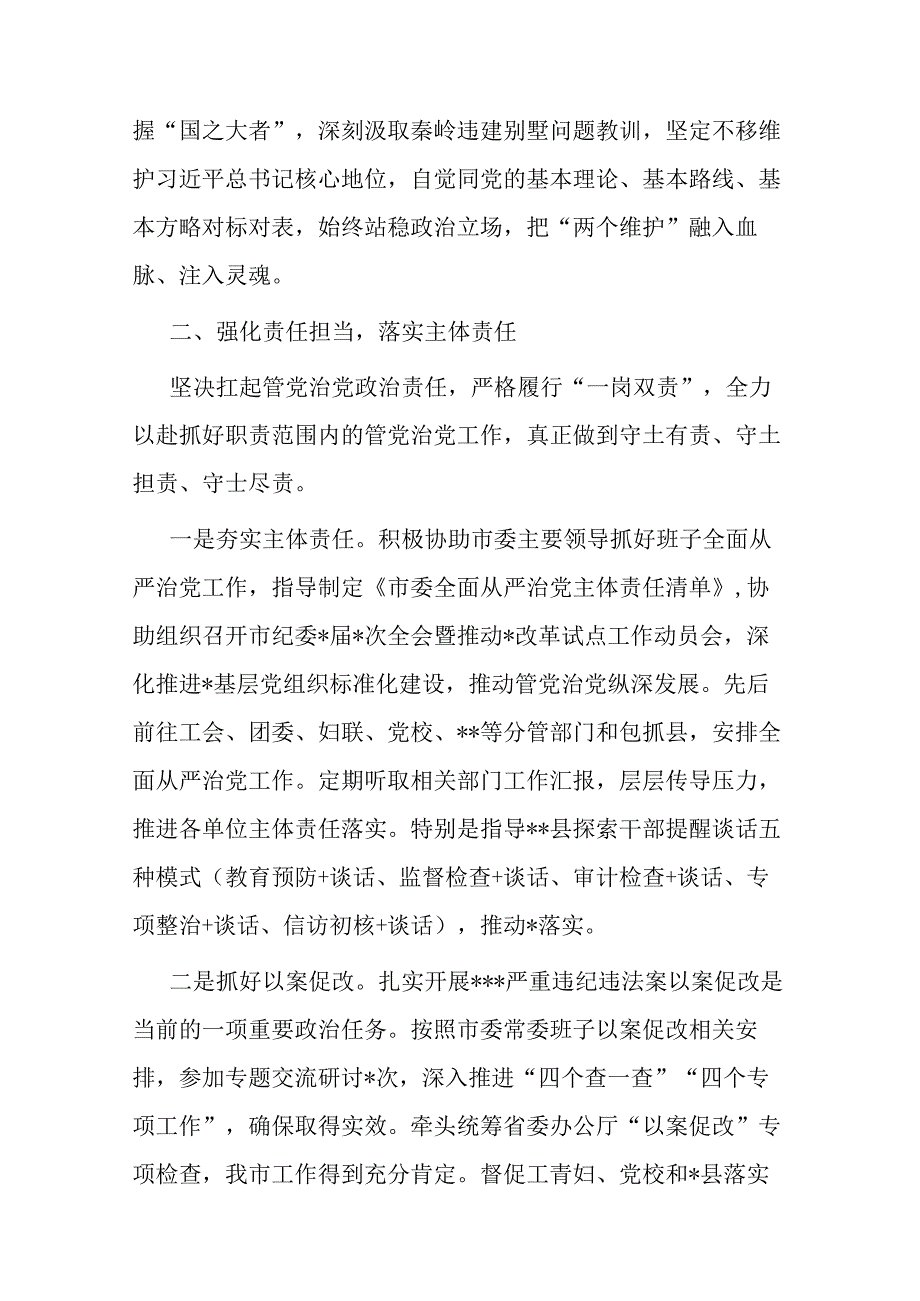 握“国之大者”，深刻汲取秦岭违建别墅问题教训，坚定不移维护习近平总书记核心地位，自觉同党的基本理论、基本路线、基本方略对标对表，始终站稳政治立场，把“两个维护”融入血脉、注入灵魂。

二、强化责任担当，落实主体责任

坚决扛起管党治党政治责任，严格履行“一岗双责”，全力以赴抓好职责范围内的管党治党工作，真正做到守土有责、守土担责、守士尽责。

一是夯实主体责任。积极协助市委主要领导抓好班子全面从严治党工作，指导制定《市委全面从严治党主体责任清单》，协助组织召开市纪委*届*次全会暨推动*改革试点工作动员会，深化推进*基层党组织标准化建设，推动管党治党纵深发展。先后前往工会、团委、妇联、党校、**等分管部门和包抓县，安排全面从严治党工作。定期听取相关部门工作汇报，层层传导压力，推进各单位主体责任落实。特别是指导**县探索干部提醒谈话五种模式（教育预防+谈话、监督检查+谈话、审计检查+谈话、专项整治+谈话、信访初核+谈话），推动*落实。

二是抓好以案促改。扎实开展***严重违纪违法案以案促改是当前的一项重要政治任务。按照市委常委班子以案促改相关安排，参加专题交流研讨*次，深入推进“四个查一查”“四个专项工作”，确保取得实效。牵头统筹省委办公厅“以案促改”专项检查，我市工作得到充分肯定。督促工青妇、党校和*县落实